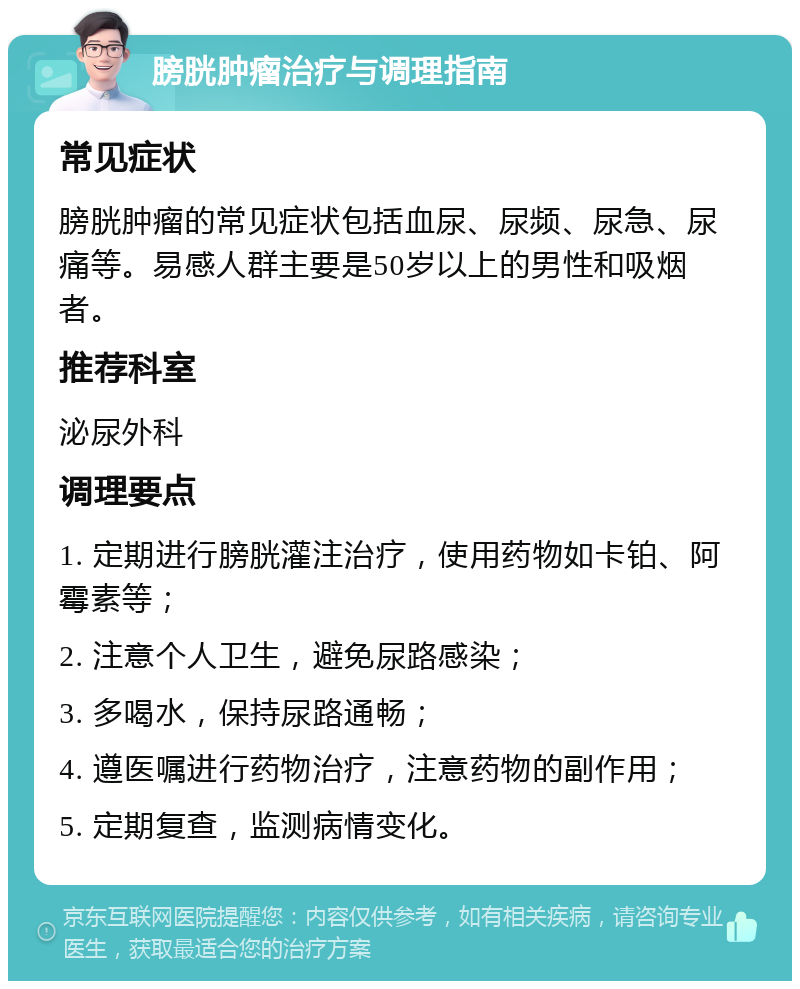 膀胱肿瘤治疗与调理指南

常见症状

膀胱肿瘤的常见症状包括血尿、尿频、尿急、尿痛等。易感人群主要是50岁以上的男性和吸烟者。

推荐科室

泌尿外科

调理要点

1. 定期进行膀胱灌注治疗，使用药物如卡铂、阿霉素等；

2. 注意个人卫生，避免尿路感染；

3. 多喝水，保持尿路通畅；

4. 遵医嘱进行药物治疗，注意药物的副作用；

5. 定期复查，监测病情变化。

京东互联网医院提醒您：内容仅供参考，如有相关疾病，请咨询专业医生，获取最适合您的治疗方案